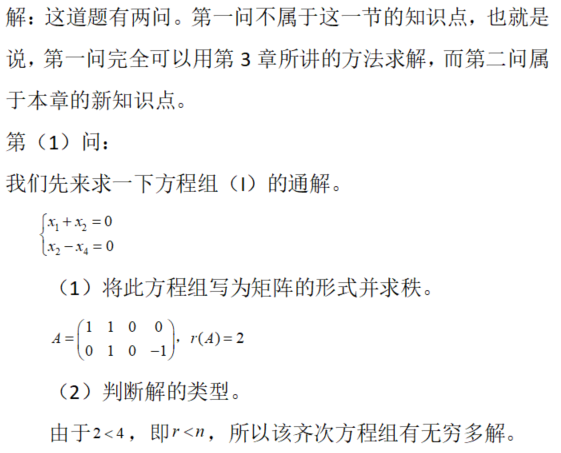 解：这道题有两问。第一问不属于这一节的知识点，也就是说，第一问完全可以用第 3 章所讲的方法求解，而第二问属于本章的新知识点。

第（1）问：

我们先来求一下方程组（I）的通解。

$\begin{cases} x_1 + x_2 = 0 \\ x_2 - x_4 = 0 \end{cases}$

（1）将此方程组写为矩阵的形式并求秩。

$A = \begin{pmatrix} 1 & 1 & 0 & 0 \\ 0 & 1 & 0 & -1 \end{pmatrix}$，$r(A) = 2$

（2）判断解的类型。

由于$2 < 4$，即$r < n$，所以该齐次方程组有无穷多解。